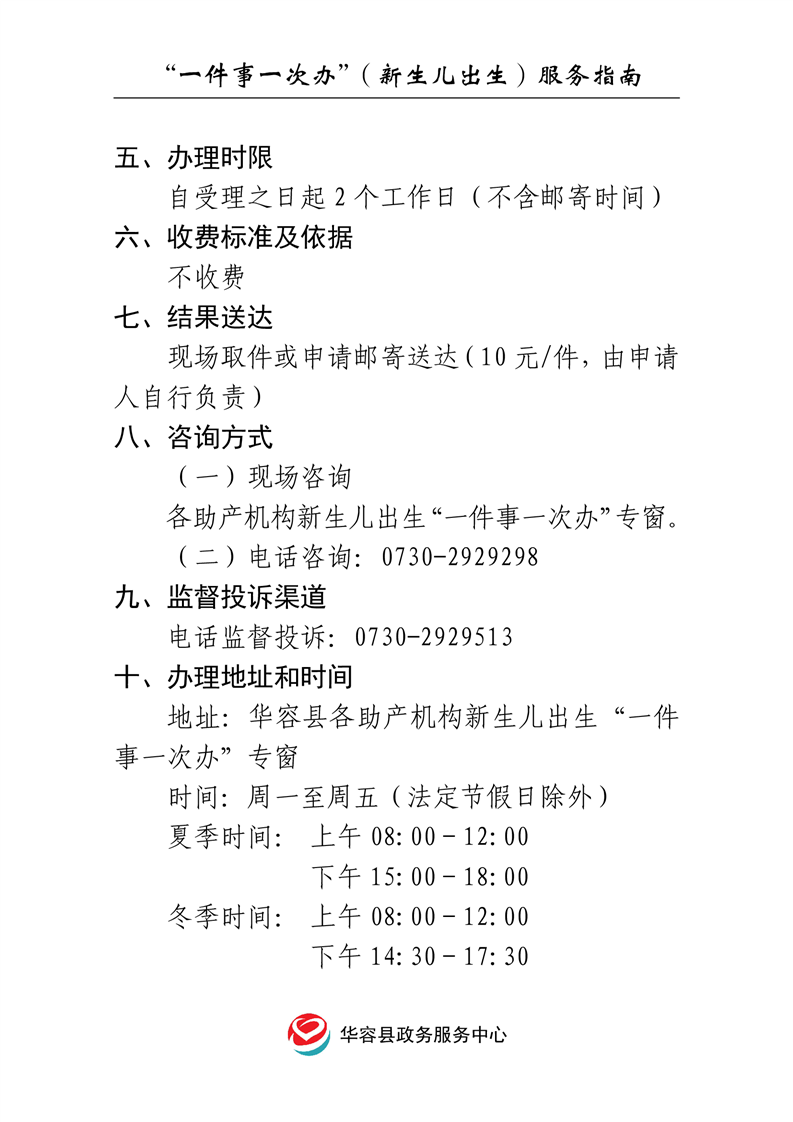 “一件事一次办”（新生儿出生）服务指南

五、办理时限

自受理之日起 2 个工作日（不含邮寄时间）

六、收费标准及依据

不收费

七、结果送达

现场取件或申请邮寄送达（10 元/件，由申请人自行负责）

八、咨询方式

（一）现场咨询

各助产机构新生儿出生“一件事一次办”专窗。

（二）电话咨询：0730-2929298

九、监督投诉渠道

电话监督投诉：0730-2929513

十、办理地址和时间

地址：华容县各助产机构新生儿出生“一件事一次办”专窗

时间：周一至周五（法定节假日除外）

夏季时间： 上午 08:00－12:00

下午 15:00－18:00

冬季时间： 上午 08:00－12:00

下午 14:30－17:30

华容县政务服务中心